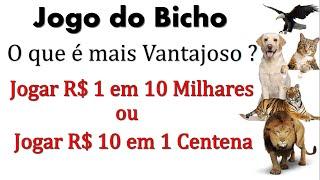 Jogo do Bicho

O que é mais Vantajoso ?

Jogar R$ 1 em 10 Milhares
ou
Jogar R$ 10 em 1 Centena